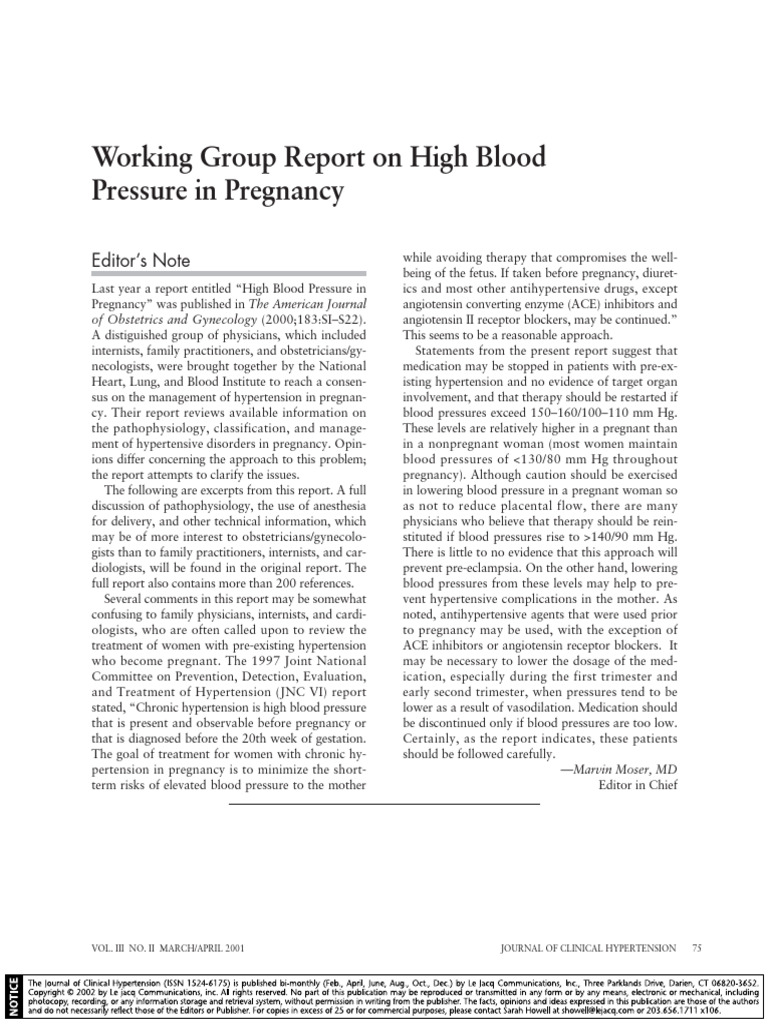 Working Group Report on High Blood Pressure in Pregnancy

Editor's Note

Last year a report entitled "High Blood Pressure in Pregnancy" was published in The American Journal of Obstetrics and Gynecology (2000;183:SI–S22). A distiguished group of physicians, which included internists, family practitioners, and obstetricians/gynecologists, were brought together by the National Heart, Lung, and Blood Institute to reach a consensus on the management of hypertension in pregnancy. Their report reviews available information on the pathophysiology, classification, and management of hypertensive disorders in pregnancy. Opinions differ concerning the approach to this problem; the report attempts to clarify the issues.

The following are excerpts from this report. A full discussion of pathophysiology, the use of anesthesia for delivery, and other technical information, which may be of more interest to obstetricians/gynecologists than to family practitioners, internists, and cardiologists, will be found in the original report. The full report also contains more than 200 references.

Several comments in this report may be somewhat confusing to family physicians, internists, and cardiologists, who are often called upon to review the treatment of women with pre-existing hypertension who become pregnant. The 1997 Joint National Committee on Prevention, Detection, Evaluation, and Treatment of Hypertension (JNC VI) report stated, "Chronic hypertension is high blood pressure that is present and observable before pregnancy or that is diagnosed before the 20th week of gestation. The goal of treatment for women with chronic hypertension in pregnancy is to minimize the short-term risks of elevated blood pressure to the mother while avoiding therapy that compromises the well-being of the fetus. If taken before pregnancy, diuretics and most other antihypertensive drugs, except angiotensin converting enzyme (ACE) inhibitors and angiotensin II receptor blockers, may be continued." This seems to be a reasonable approach.

Statements from the present report suggest that medication may be stopped in patients with pre-existing hypertension and no evidence of target organ involvement, and that therapy should be restarted if blood pressures exceed 150–160/100–110 mm Hg. These levels are relatively higher in a pregnant than in a nonpregnant woman (most women maintain blood pressures of <130/80 mm Hg throughout pregnancy). Although caution should be exercised in lowering blood pressure in a pregnant woman so as not to reduce placental flow, there are many physicians who believe that therapy should be reinstituted if blood pressures rise to >140/90 mm Hg. There is little to no evidence that this approach will prevent pre-eclampsia. On the other hand, lowering blood pressures from these levels may help to prevent hypertensive complications in the mother. As noted, antihypertensive agents that were used prior to pregnancy may be used, with the exception of ACE inhibitors or angiotensin receptor blockers. It may be necessary to lower the dosage of the medication, especially during the first trimester and early second trimester, when pressures tend to be lower as a result of vasodilation. Medication should be discontinued only if blood pressures are too low. Certainly, as the report indicates, these patients should be followed carefully.

—Marvin Moser, MD
Editor in Chief

VOL. III NO. II MARCH/APRIL 2001

JOURNAL OF CLINICAL HYPERTENSION 75

NOTICE

The Journal of Clinical Hypertension (ISSN 1524-6175) is published bi-monthly (Feb., April, June, Aug., Oct., Dec.) by Le Jacq Communications, Inc., Three Parklands Drive, Darien, CT 06820-3652. Copyright © 2002 by Le Jacq Communications, Inc. All rights reserved. No part of this publication may be reproduced or transmitted in any form or by any means, electronic or mechanical, including photocopy, recording, or any information storage and retrieval system, without permission in writing from the publisher. The facts, opinions and ideas expressed in this publication are those of the authors and do not necessarily reflect those of the Editors or Publisher. For copies in excess of 25 or for commercial purposes, please contact Sarah Howell at showell@lejacq.com or 203.656.1711 x106.